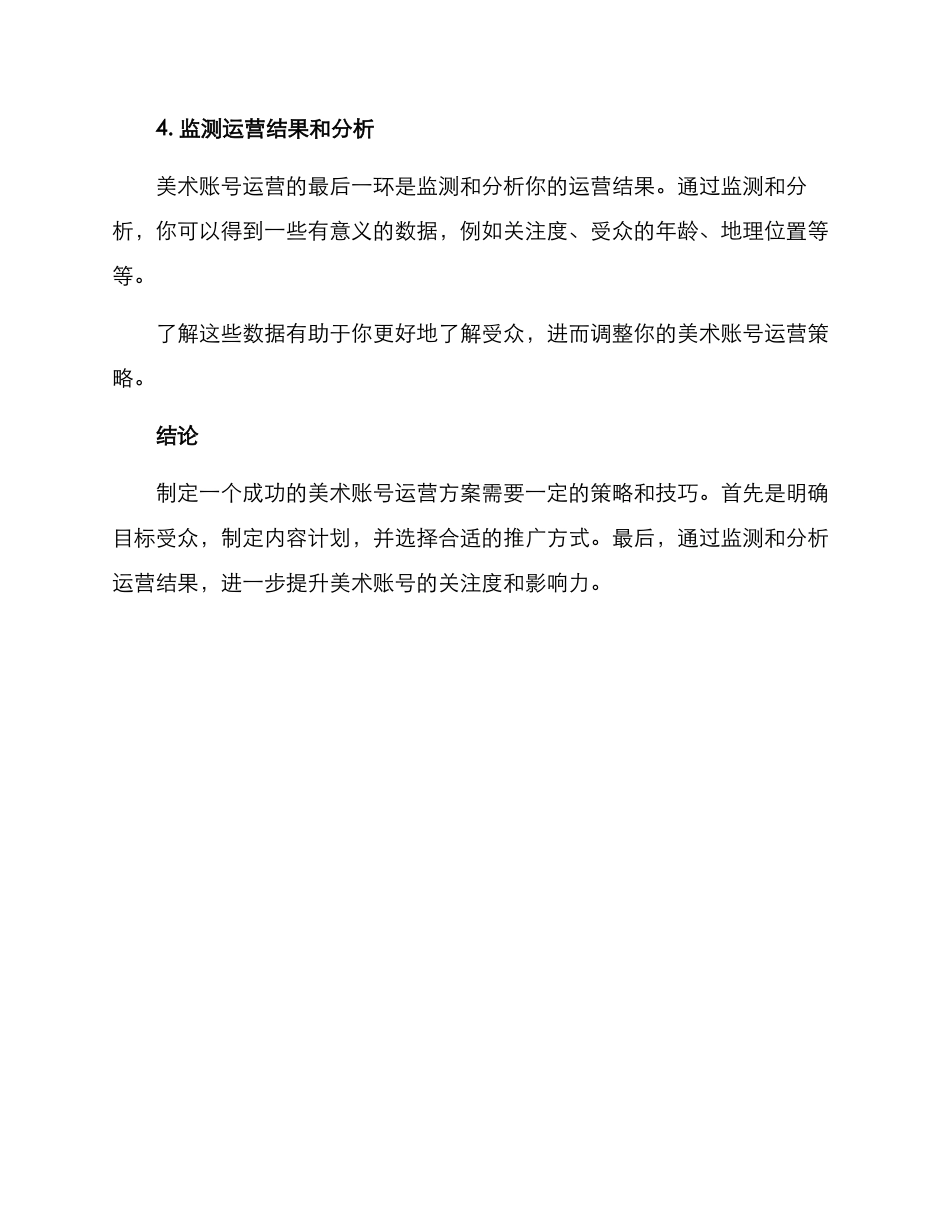 4. 监测运营结果和分析

美术账号运营的最后一环是监测和分析你的运营结果。通过监测和分析，你可以得到一些有意义的数据，例如关注度、受众的年龄、地理位置等等。

了解这些数据有助于你更好地了解受众，进而调整你的美术账号运营策略。

结论

制定一个成功的美术账号运营方案需要一定的策略和技巧。首先是明确目标受众，制定内容计划，并选择合适的推广方式。最后，通过监测和分析运营结果，进一步提升美术账号的关注度和影响力。